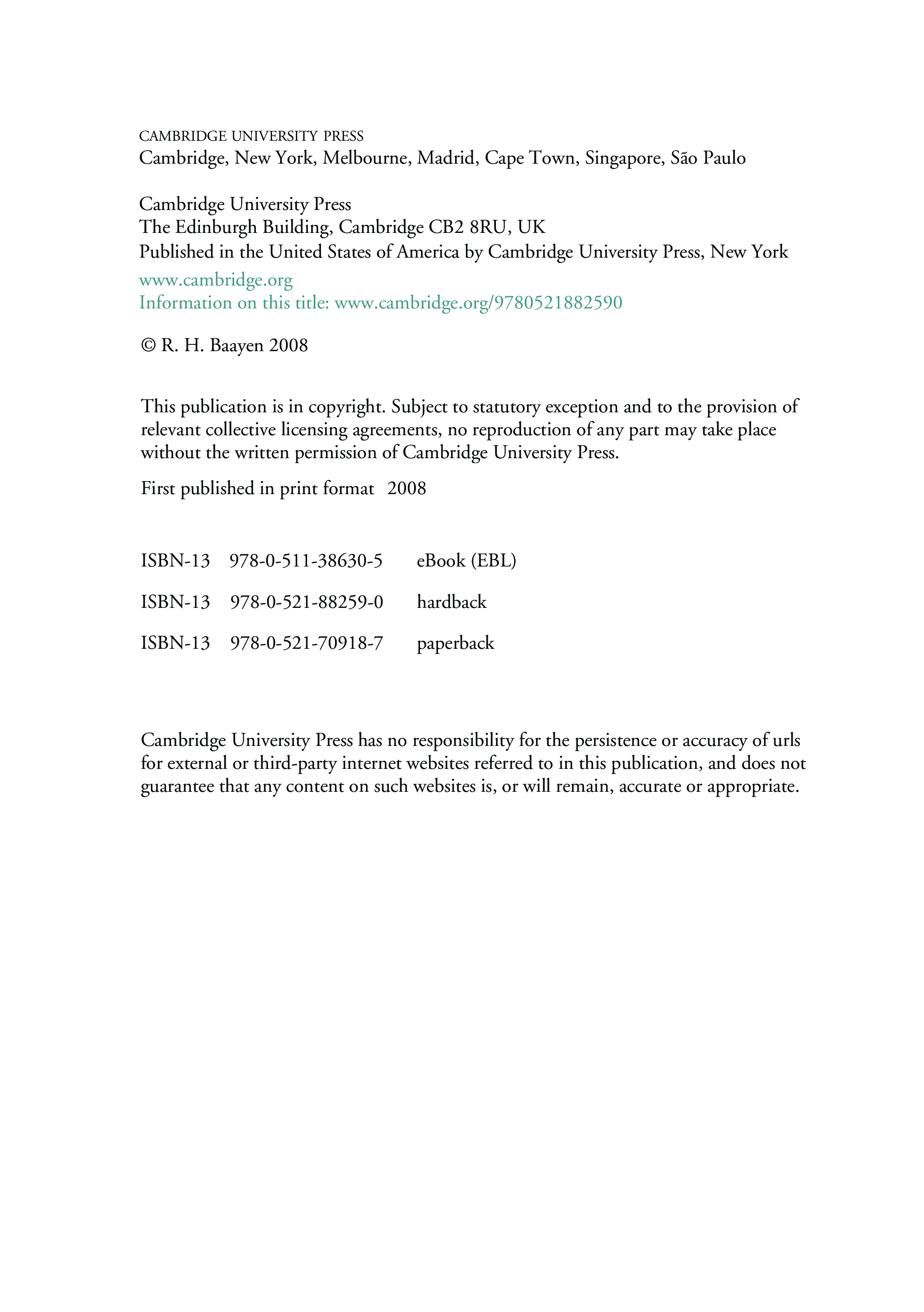 CAMBRIDGE UNIVERSITY PRESS
Cambridge, New York, Melbourne, Madrid, Cape Town, Singapore, São Paulo

Cambridge University Press
The Edinburgh Building, Cambridge CB2 8RU, UK
Published in the United States of America by Cambridge University Press, New York

www.cambridge.org
Information on this title: www.cambridge.org/9780521882590

© R. H. Baayen 2008

This publication is in copyright. Subject to statutory exception and to the provision of relevant collective licensing agreements, no reproduction of any part may take place without the written permission of Cambridge University Press.

First published in print format 2008

ISBN-13 978-0-511-38630-5 eBook (EBL)

ISBN-13 978-0-521-88259-0 hardback

ISBN-13 978-0-521-70918-7 paperback

Cambridge University Press has no responsibility for the persistence or accuracy of urls for external or third-party internet websites referred to in this publication, and does not guarantee that any content on such websites is, or will remain, accurate or appropriate.